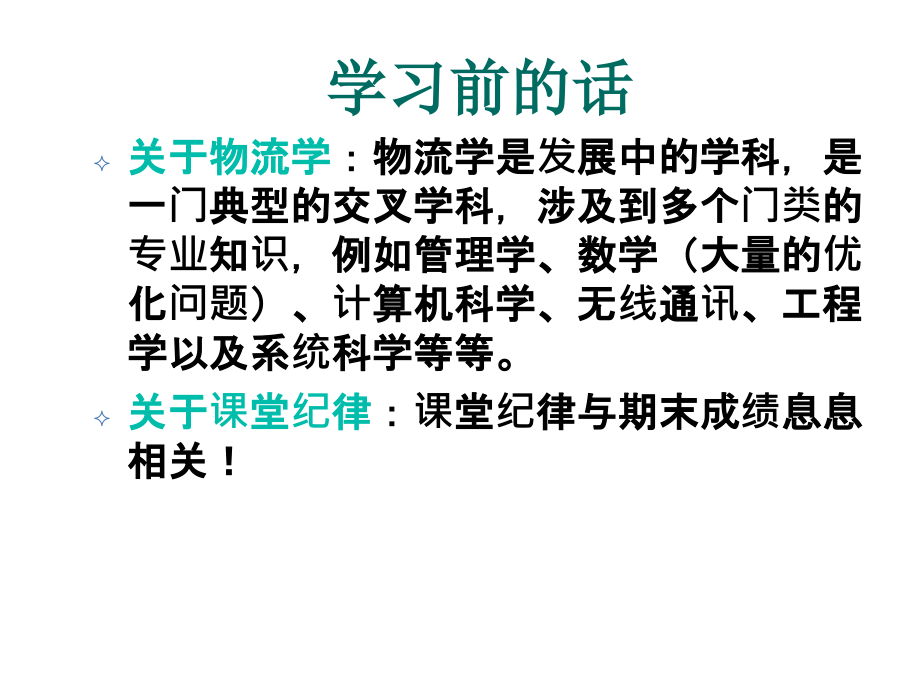 学习前的话

关于物流学：物流学是发展中的学科，是一门典型的交叉学科，涉及到多个门类的专业知识，例如管理学、数学（大量的优化问题）、计算机科学、无线通讯、工程学以及系统科学等等。

关于课堂纪律：课堂纪律与期末成绩息息相关！